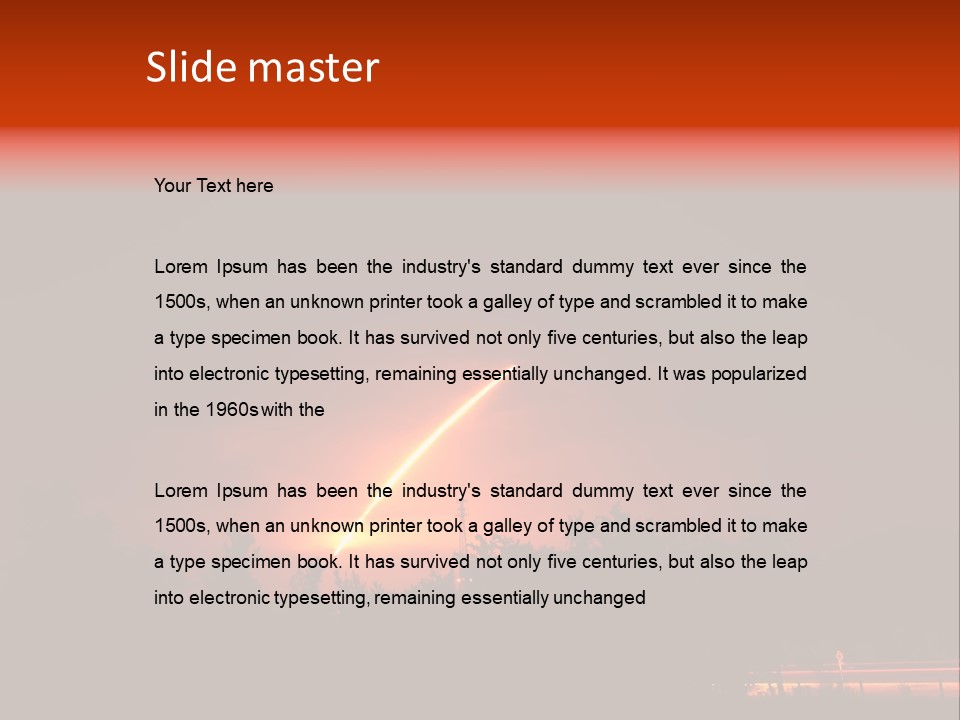 Slide master

Your Text here

Lorem Ipsum has been the industry's standard dummy text ever since the 1500s, when an unknown printer took a galley of type and scrambled it to make a type specimen book. It has survived not only five centuries, but also the leap into electronic typesetting, remaining essentially unchanged. It was popularized in the 1960s with the

Lorem Ipsum has been the industry's standard dummy text ever since the 1500s, when an unknown printer took a galley of type and scrambled it to make a type specimen book. It has survived not only five centuries, but also the leap into electronic typesetting, remaining essentially unchanged